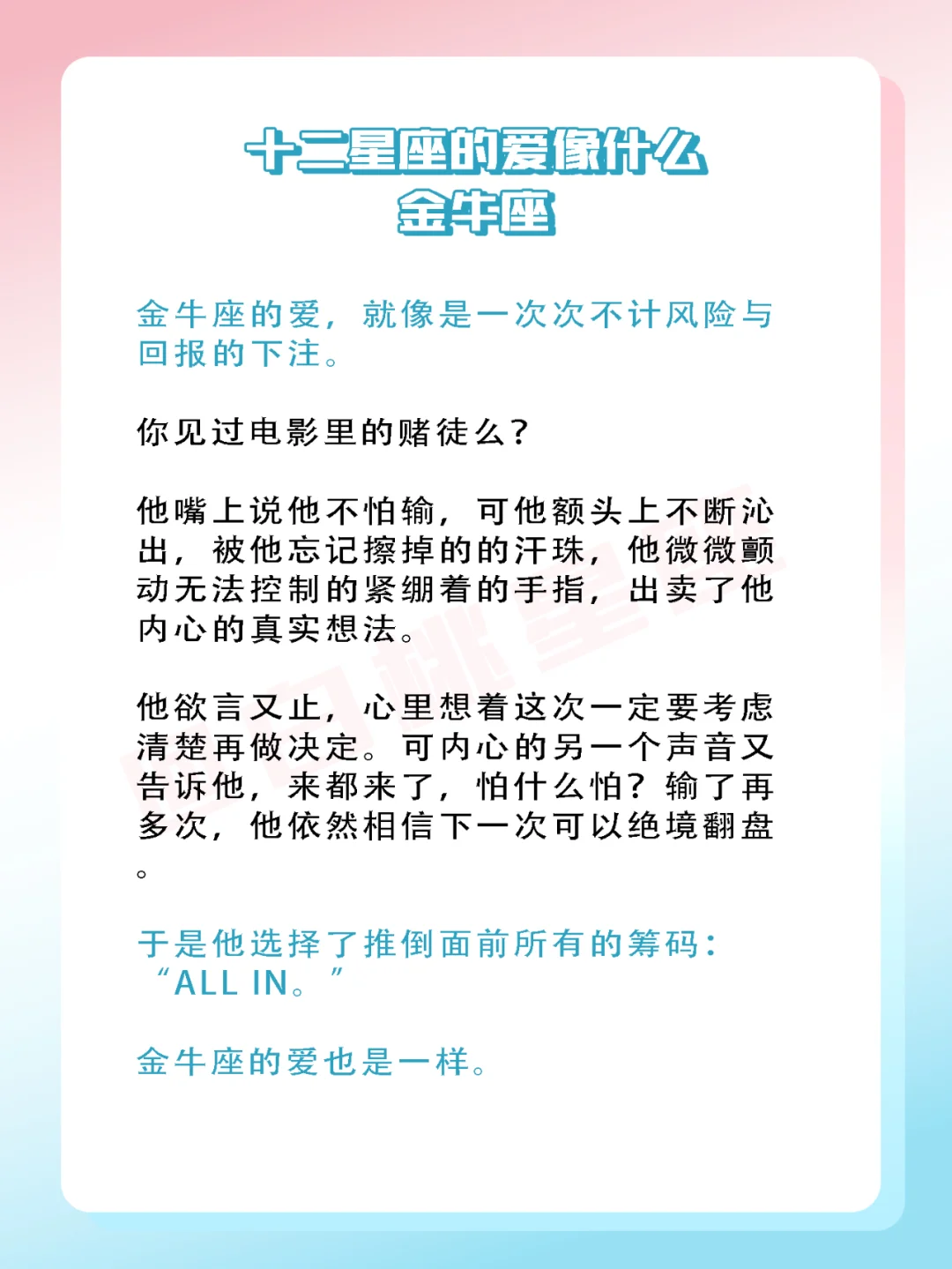 十二星座的爱像什么
金牛座

金牛座的爱，就像是一次次不计风险与回报的下注。

你见过电影里的赌徒么？

他嘴上说他不怕输，可他额头上不断沁出，被他忘记擦掉的的汗珠，他微微颤动无法控制的紧绷着的手指，出卖了他内心的真实想法。

他欲言又止，心里想着这次一定要考虑清楚再做决定。可内心的另一个声音又告诉他，来都来了，怕什么怕？输了再多次，他依然相信下一次可以绝境翻盘。

于是他选择了推倒面前所有的筹码：“ALL IN。”

金牛座的爱也是一样。